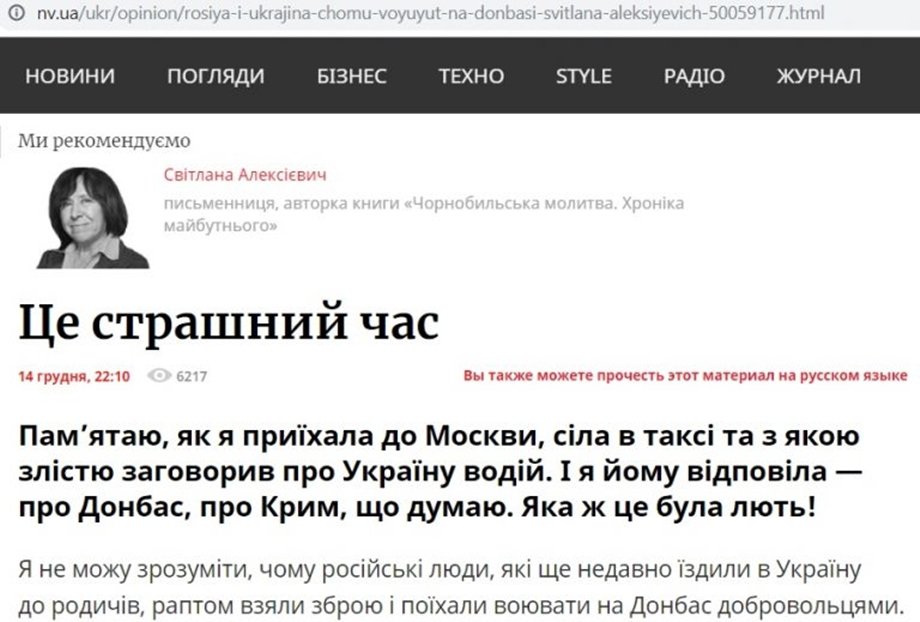 nv.ua/ukr/opinion/rosiya-i-ukrajina-chomu-voyuyut-na-donbasi-svitlana-aleksiyevich-50059177.html

НОВИНИ ПОГЛЯДИ БІЗНЕС ТЕХНО STYLE РАДІО ЖУРНАЛ

Ми рекомендуємо

Світлана Алексієвич

письменниця, авторка книги «Чорнобильська молитва. Хроніка майбутнього»

Це страшний час

14 грудня, 22:10 6217

Вы также можете прочесть этот материал на русском языке

Пам'ятаю, як я приїхала до Москви, сіла в таксі та з якою злістю заговорив про Україну водій. І я йому відповіла — про Донбас, про Крим, що думаю. Яка ж це була лють!

Я не можу зрозуміти, чому російські люди, які ще недавно їздили в Україну до родичів, раптом взяли зброю і поїхали воювати на Донбас добровольцями.